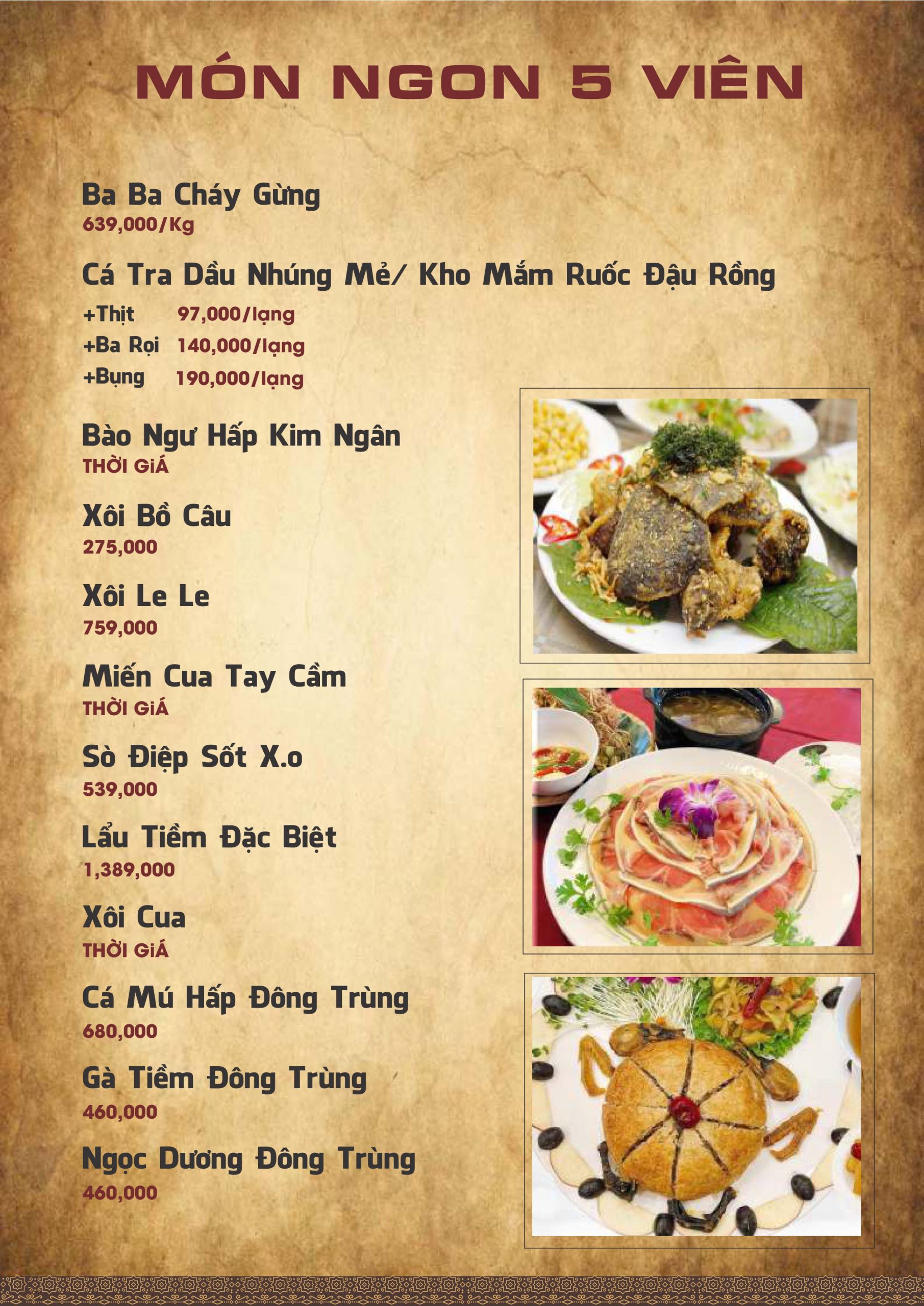 MÓN NGON 5 VIÊN

Ba Ba Cháy Gừng
639,000/Kg

Cá Tra Dầu Nhúng Mẻ/ Kho Mắm Ruốc Đậu Rồng
+Thịt 97,000/lạng
+Ba Rọi 140,000/lạng
+Bụng 190,000/lạng

Bào Ngư Hấp Kim Ngân
THỜI GIÁ

Xôi Bồ Câu
275,000

Xôi Le Le
759,000

Miến Cua Tay Cầm
THỜI GIÁ

Sò Điệp Sốt X.o
539,000

Lẩu Tiềm Đặc Biệt
1,389,000

Xôi Cua
THỜI GIÁ

Cá Mú Hấp Đông Trùng
680,000

Gà Tiềm Đông Trùng
460,000

Ngọc Dương Đông Trùng
460,000